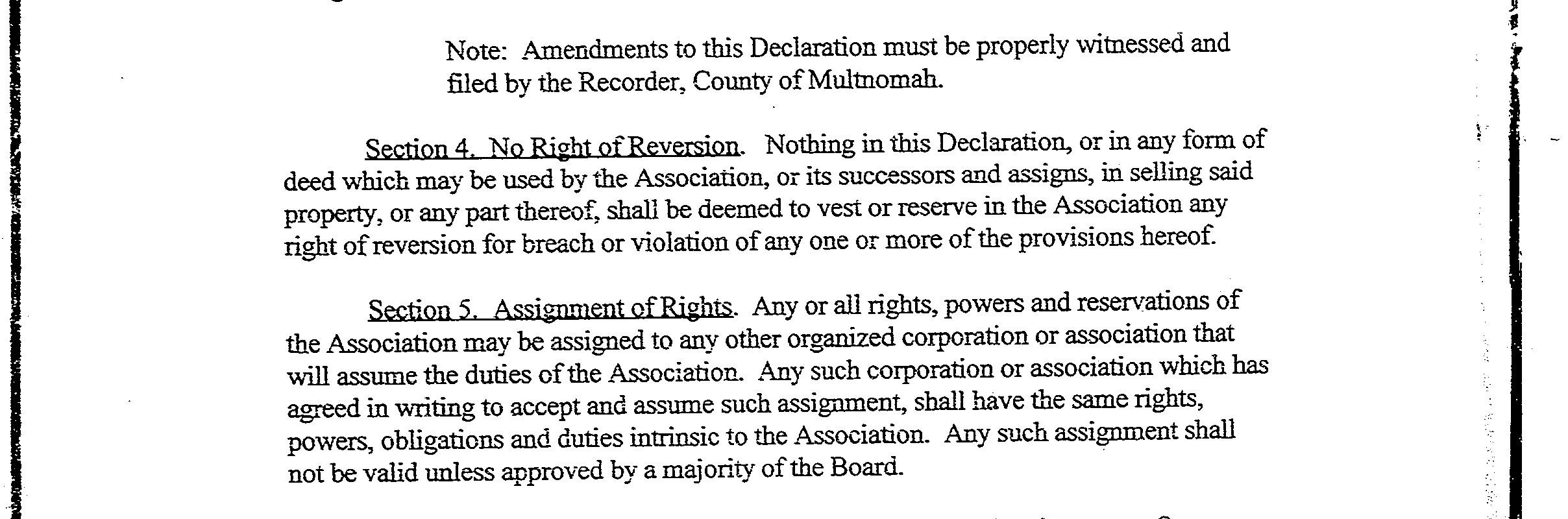 Note: Amendments to this Declaration must be properly witnessed and filed by the Recorder, County of Multnomah.

Section 4. No Right of Reversion. Nothing in this Declaration, or in any form of deed which may be used by the Association, or its successors and assigns, in selling said property, or any part thereof, shall be deemed to vest or reserve in the Association any right of reversion for breach or violation of any one or more of the provisions hereof.

Section 5. Assignment of Rights. Any or all rights, powers and reservations of the Association may be assigned to any other organized corporation or association that will assume the duties of the Association. Any such corporation or association which has agreed in writing to accept and assume such assignment, shall have the same rights, powers, obligations and duties intrinsic to the Association. Any such assignment shall not be valid unless approved by a majority of the Board.